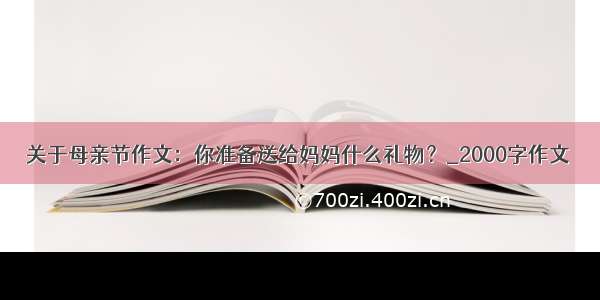 关于母亲节作文：你准备送给妈妈什么礼物？_2000字作文

©700zi.400zi.cn